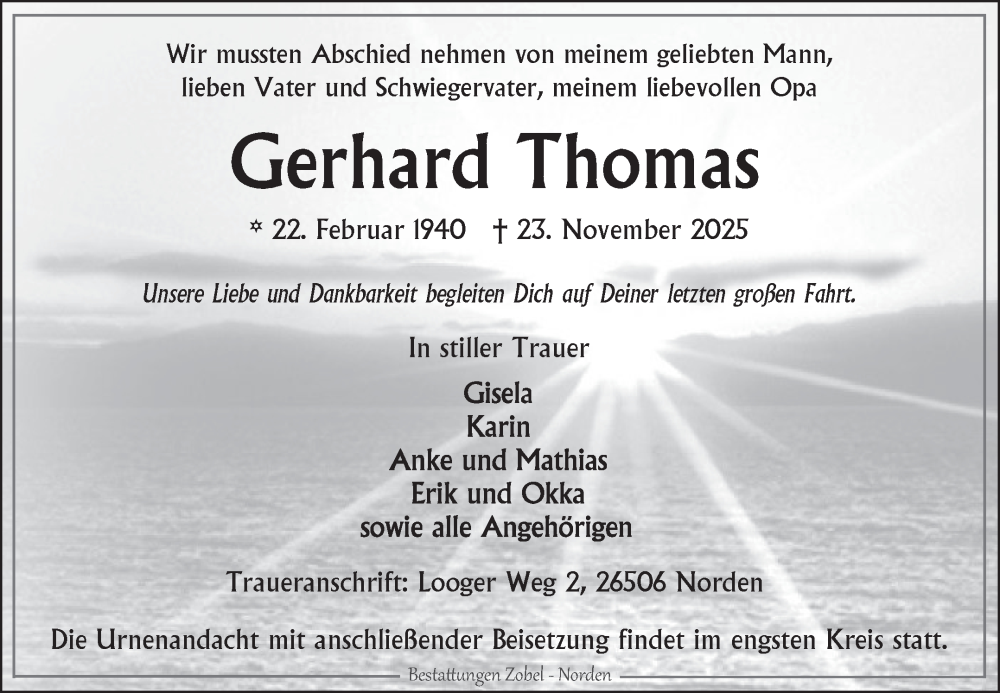 Wir mussten Abschied nehmen von meinem geliebten Mann, lieben Vater und Schwiegervater, meinem liebevollen Opa

Gerhard Thomas

* 22. Februar 1940 † 23. November 2025

Unsere Liebe und Dankbarkeit begleiten Dich auf Deiner letzten großen Fahrt.

In stiller Trauer

Gisela
Karin
Anke und Mathias
Erik und Okka
sowie alle Angehörigen

Traueranschrift: Looger Weg 2, 26506 Norden

Die Urnenandacht mit anschließender Beisetzung findet im engsten Kreis statt.

Bestattungen Zobel - Norden